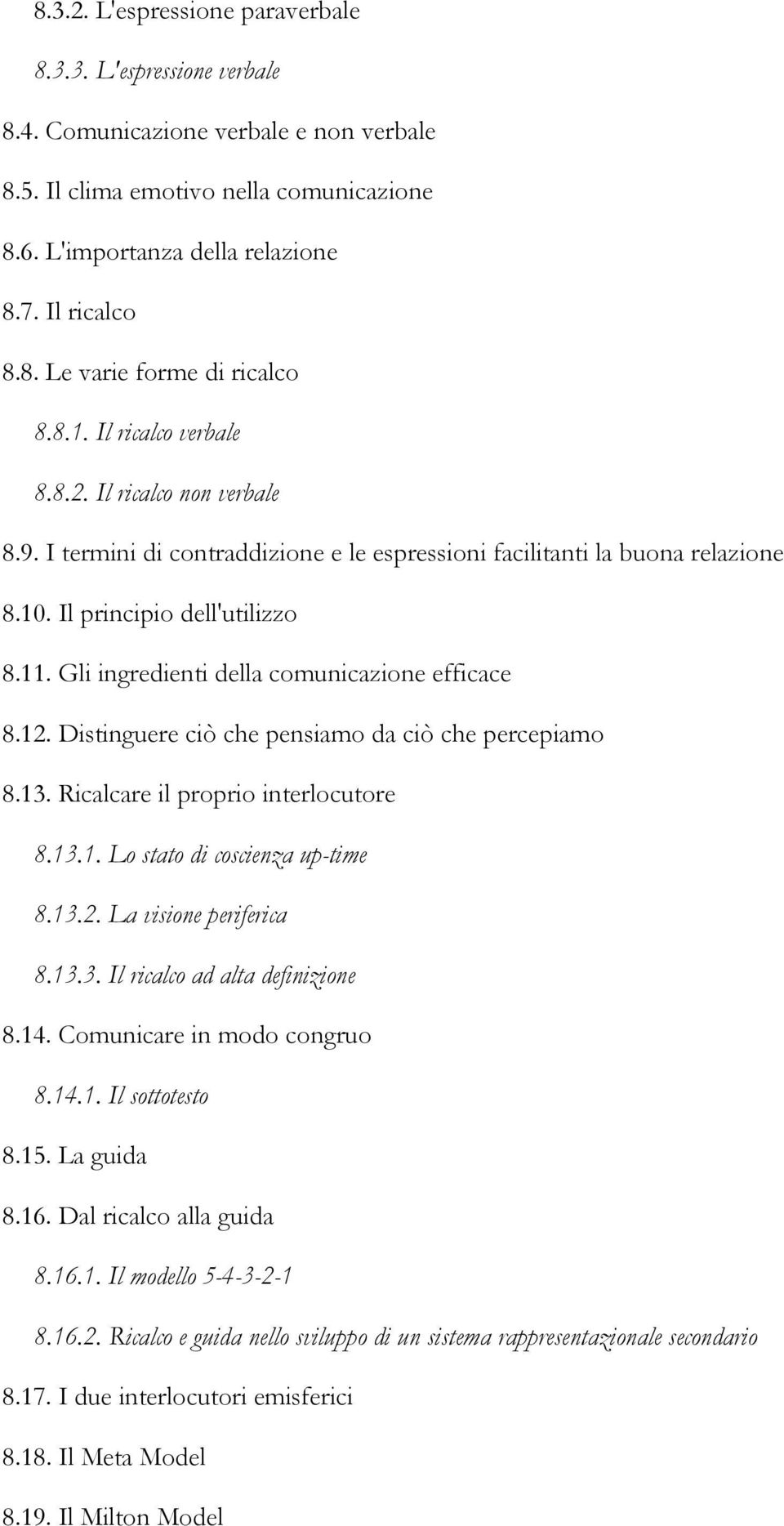 8.3.2. L'espressione paraverbale

8.3.3. L'espressione verbale

8.4. Comunicazione verbale e non verbale

8.5. Il clima emotivo nella comunicazione

8.6. L'importanza della relazione

8.7. Il ricalco

8.8. Le varie forme di ricalco

8.8.1. Il ricalco verbale

8.8.2. Il ricalco non verbale

8.9. I termini di contraddizione e le espressioni facilitanti la buona relazione

8.10. Il principio dell'utilizzo

8.11. Gli ingredienti della comunicazione efficace

8.12. Distinguere ciò che pensiamo da ciò che percepiamo

8.13. Ricalcare il proprio interlocutore

8.13.1. Lo stato di coscienza up-time

8.13.2. La visione periferica

8.13.3. Il ricalco ad alta definizione

8.14. Comunicare in modo congruo

8.14.1. Il sottotesto

8.15. La guida

8.16. Dal ricalco alla guida

8.16.1. Il modello 5-4-3-2-1

8.16.2. Ricalco e guida nello sviluppo di un sistema rappresentazionale secondario

8.17. I due interlocutori emisferici

8.18. Il Meta Model

8.19. Il Milton Model